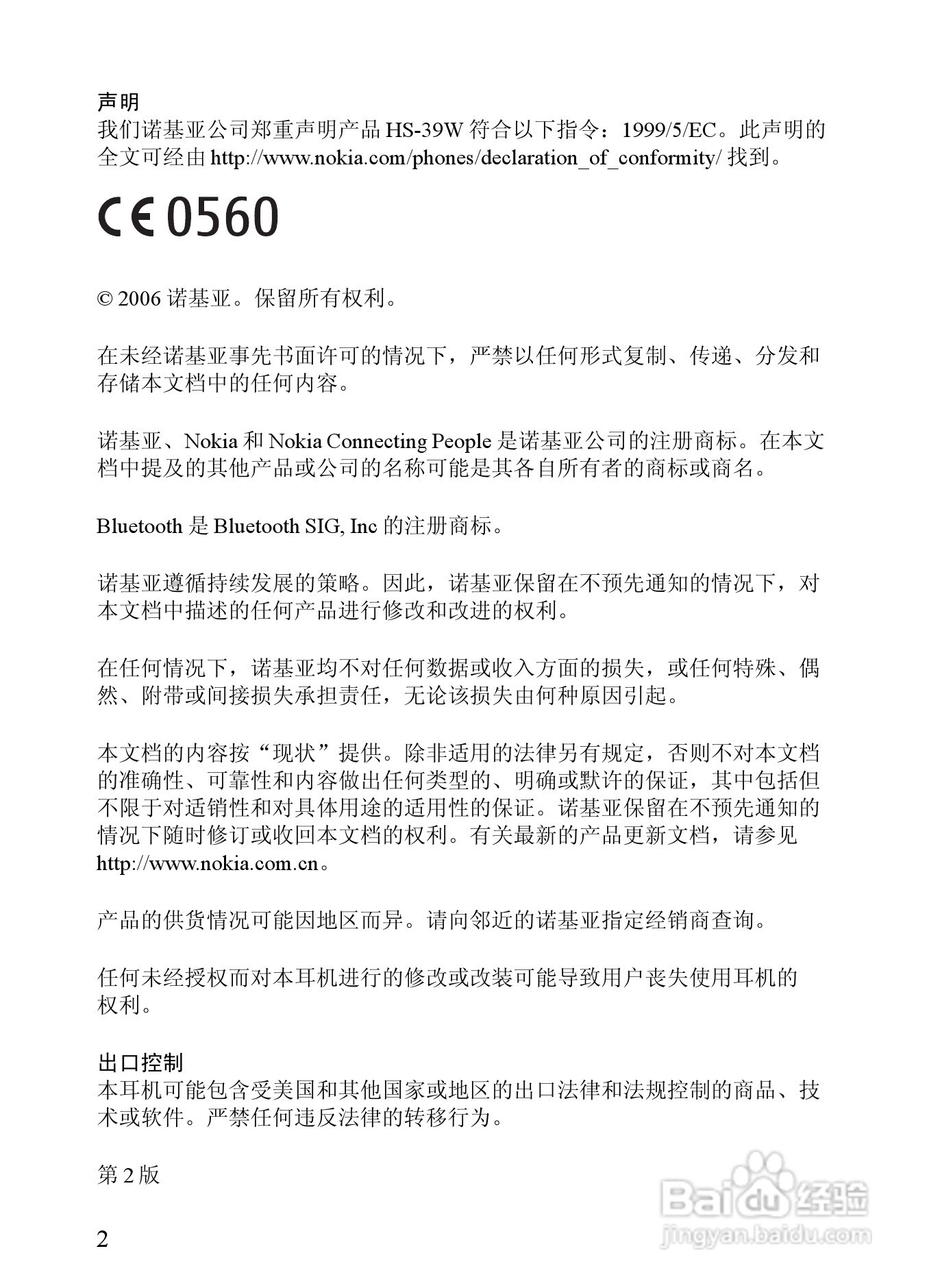 声明
我们诺基亚公司郑重声明产品 HS-39W 符合以下指令：1999/5/EC。此声明的全文可经由 http://www.nokia.com/phones/declaration_of_conformity/ 找到。

CE 0560

© 2006 诺基亚。保留所有权利。

在未经诺基亚事先书面许可的情况下，严禁以任何形式复制、传递、分发和存储本文档中的任何内容。

诺基亚、Nokia 和 Nokia Connecting People 是诺基亚公司的注册商标。在本文档中提及的其他产品或公司的名称可能是其各自所有者的商标或商名。

Bluetooth 是 Bluetooth SIG, Inc 的注册商标。

诺基亚遵循持续发展的策略。因此，诺基亚保留在不预先通知的情况下，对本文档中描述的任何产品进行修改和改进的权利。

在任何情况下，诺基亚均不对任何数据或收入方面的损失，或任何特殊、偶然、附带或间接损失承担责任，无论该损失由何种原因引起。

本文档的内容按“现状”提供。除非适用的法律另有规定，否则不对本文档的准确性、可靠性和内容做出任何类型的、明确或默许的保证，其中包括但不限于对适销性和对具体用途的适用性的保证。诺基亚保留在不预先通知的情况下随时修订或收回本文档的权利。有关最新的产品更新文档，请参见 http://www.nokia.com.cn。

产品的供货情况可能因地区而异。请向邻近的诺基亚指定经销商查询。

任何未经授权而对本耳机进行的修改或改装可能导致用户丧失使用耳机的权利。

出口控制
本耳机可能包含受美国和其他国家或地区的出口法律和法规控制的商品、技术或软件。严禁任何违反法律的转移行为。

第 2 版

2

Baidu 经验
jingyan.baidu.com